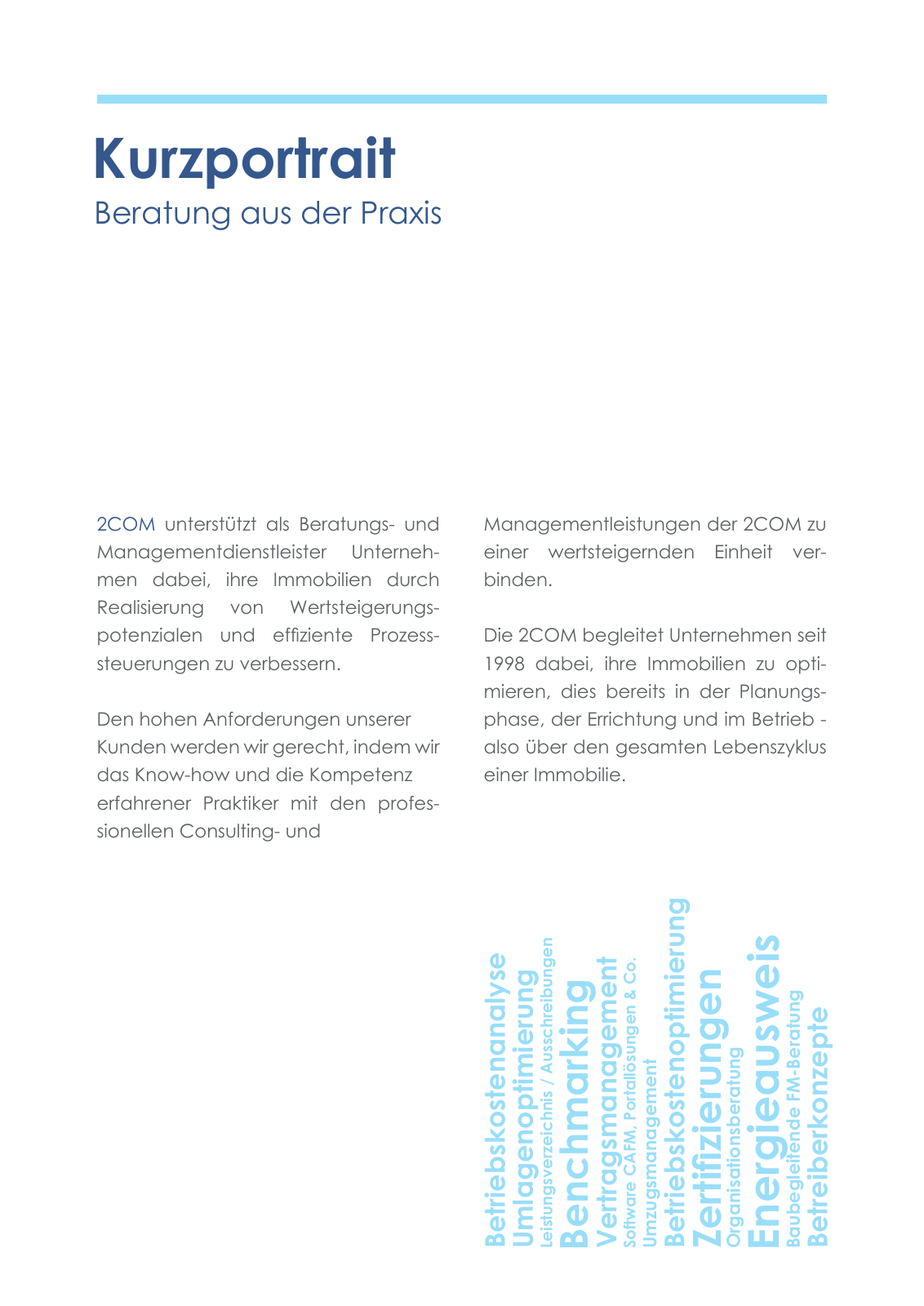 Kurzportrait
Beratung aus der Praxis

2COM unterstützt als Beratungs- und Managementdienstleister Unternehmen dabei, ihre Immobilien durch Realisierung von Wertsteigerungspotenzialen und effiziente Prozesssteuerungen zu verbessern.

Den hohen Anforderungen unserer Kunden werden wir gerecht, indem wir das Know-how und die Kompetenz erfahrener Praktiker mit den professionellen Consulting- und Managementleistungen der 2COM zu einer wertsteigernden Einheit verbinden.

Die 2COM begleitet Unternehmen seit 1998 dabei, ihre Immobilien zu optimieren, dies bereits in der Planungsphase, der Errichtung und im Betrieb - also über den gesamten Lebenszyklus einer Immobilie.

Betriebskostenanalyse
Umlagenoptimierung
Leistungsverzeichnis / Ausschreibungen
Benchmarking
Vertragsmanagement
Software CAFM, Portallösungen & Co.
Umzugsmanagement
Betriebskostenoptimierung
Zertifizierungen
Organisationsberatung
Energieausweis
Baubegleitende FM-Beratung
Betreiberkonzepte